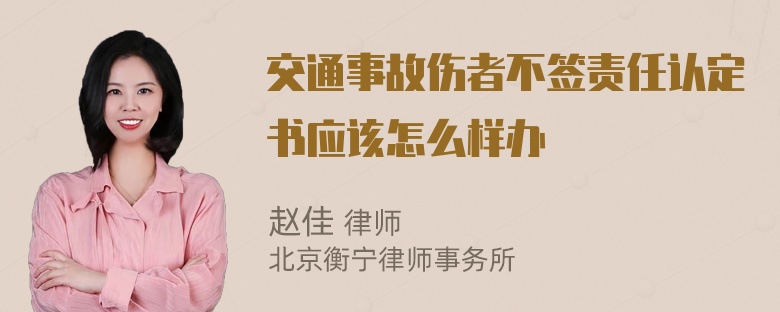 交通事故伤者不签责任认定书应该怎么样办

赵佳 律师
北京衡宁律师事务所